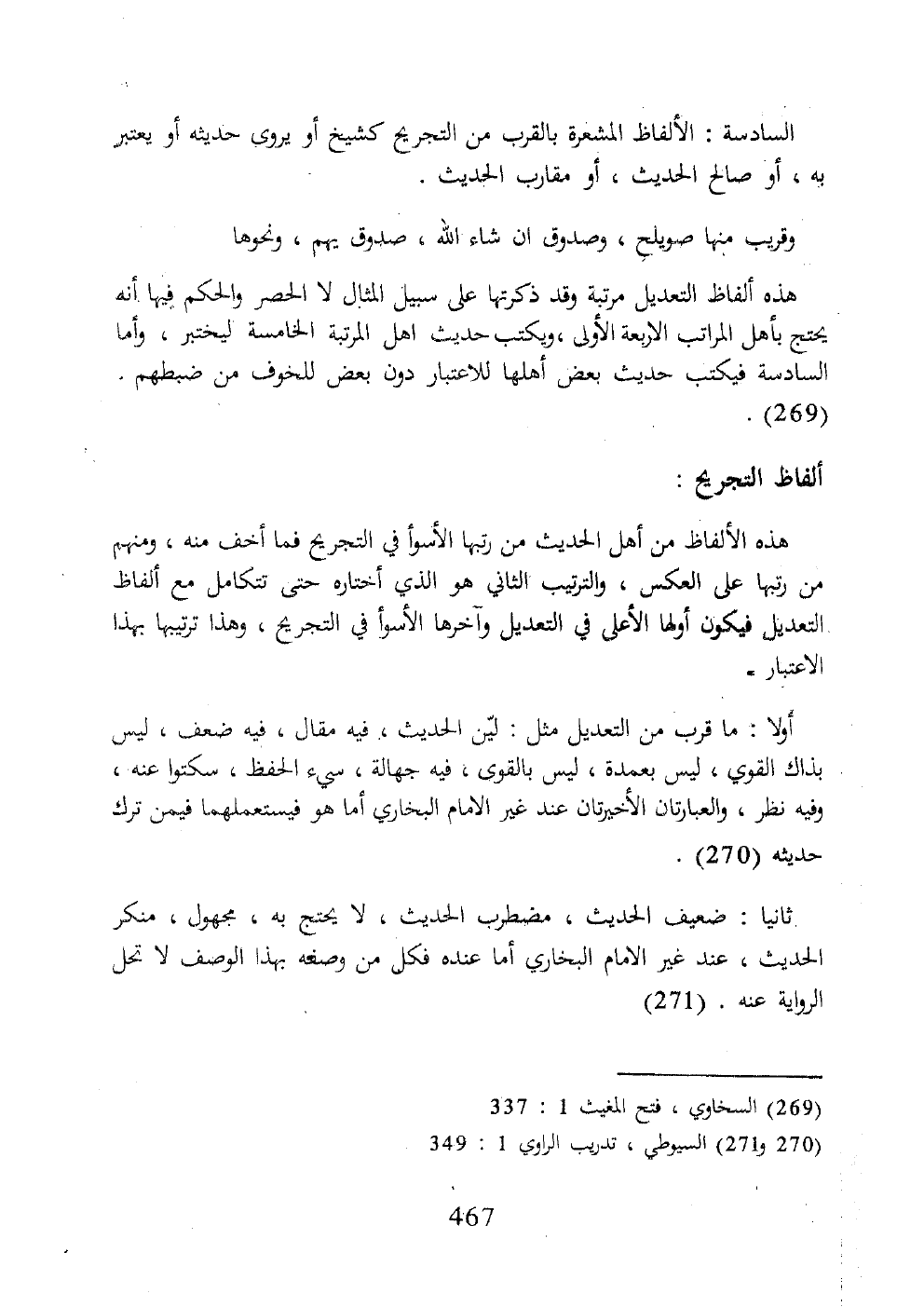 السادسة : الألفاظ المشعرة بالقرب من التجريح كشيخ أو يروى حديثه أو يعتبر به ، أو صالح الحديث ، أو مقارب الحديث .

وقريب منها صويلح ، وصدوق ان شاء الله ، صدوق يهم ، ونحوها

هذه ألفاظ التعديل مرتبة وقد ذكرتها على سبيل المثال لا الحصر والحكم فيها أنه يحتج بأهل المراتب الاربعة الأولى ،ويكتب حديث اهل المرتبة الخامسة ليختبر ، وأما السادسة فيكتب حديث بعض أهلها للاعتبار دون بعض للخوف من ضبطهم . (269) .

ألفاظ التجريح :

هذه الألفاظ من أهل الحديث من رتبها الأسوأ في التجريح فما أخف منه ، ومنهم من رتبها على العكس ، والترتيب الثاني هو الذي أختاره حتى تتكامل مع ألفاظ التعديل فيكون أولها الأعلى في التعديل وآخرها الأسوأ في التجريح ، وهذا ترتيبها بهذا الاعتبار .

أولا : ما قرب من التعديل مثل : ليّن الحديث ، فيه مقال ، فيه ضعف ، ليس بذاك القوي ، ليس بعمدة ، ليس بالقوى ، فيه جهالة ، سيء الحفظ ، سكتوا عنه ، وفيه نظر ، والعبارتان الأخيرتان عند غير الامام البخاري أما هو فيستعملهما فيمن ترك حديثه (270) .

ثانيا : ضعيف الحديث ، مضطرب الحديث ، لا يحتج به ، مجهول ، منكر الحديث ، عند غير الامام البخاري أما عنده فكل من وصفه بهذا الوصف لا تحل الرواية عنه . (271)

(269) السخاوي ، فتح المغيث 1 : 337
(270 و271) السيوطي ، تدريب الراوي 1 : 349

467